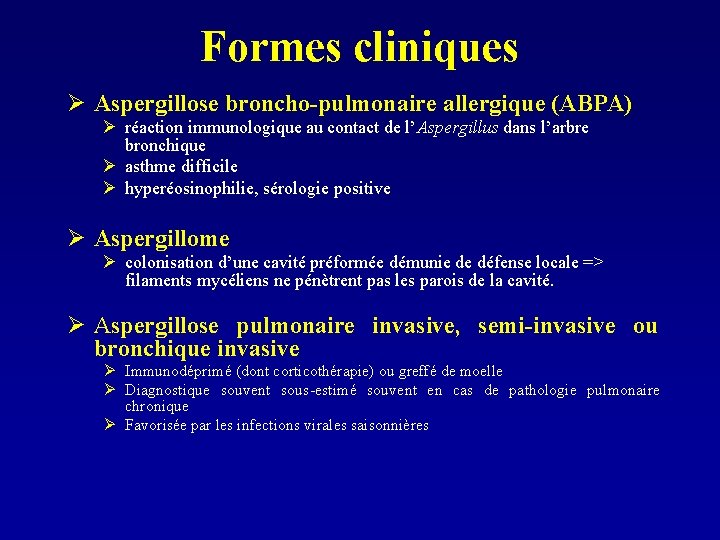 Formes cliniques

➢ Aspergillose broncho-pulmonaire allergique (ABPA)
➢ réaction immunologique au contact de l'Aspergillus dans l'arbre bronchique
➢ asthme difficile
➢ hyperéosinophilie, sérologie positive

➢ Aspergillome
➢ colonisation d'une cavité préformée démunie de défense locale => filaments mycéliens ne pénètrent pas les parois de la cavité.

➢ Aspergillose pulmonaire invasive, semi-invasive ou bronchique invasive
➢ Immunodéprimé (dont corticothérapie) ou greffé de moelle
➢ Diagnostique souvent sous-estimé souvent en cas de pathologie pulmonaire chronique
➢ Favorisée par les infections virales saisonnières